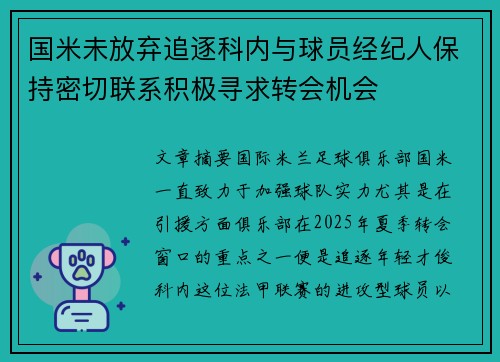 国米未放弃追逐科内与球员经纪人保持密切联系积极寻求转会机会

文章摘要国际米兰足球俱乐部国米一直致力于加强球队实力尤其是在引援方面俱乐部在2025年夏季转会窗口的重点之一便是追逐年轻才俊科内这位法甲联赛的进攻型球员以